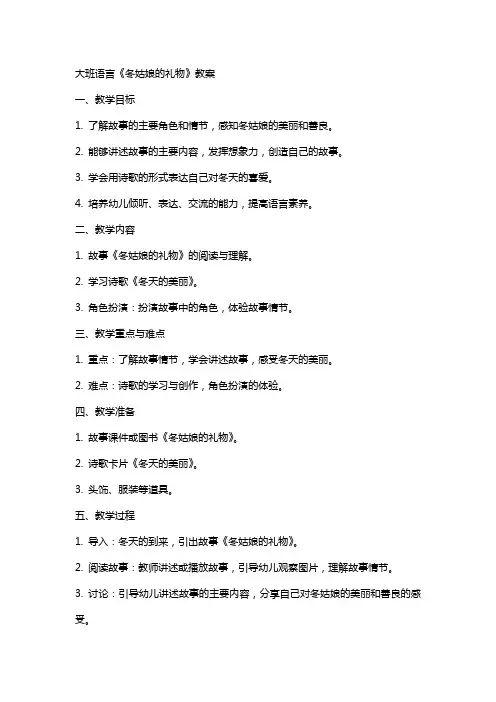 大班语言《冬姑娘的礼物》教案

一、教学目标

1. 了解故事的主要角色和情节，感知冬姑娘的美丽和善良。

2. 能够讲述故事的主要内容，发挥想象力，创造自己的故事。

3. 学会用诗歌的形式表达自己对冬天的喜爱。

4. 培养幼儿倾听、表达、交流的能力，提高语言素养。

二、教学内容

1. 故事《冬姑娘的礼物》的阅读与理解。

2. 学习诗歌《冬天的美丽》。

3. 角色扮演：扮演故事中的角色，体验故事情节。

三、教学重点与难点

1. 重点：了解故事情节，学会讲述故事，感受冬天的美丽。

2. 难点：诗歌的学习与创作，角色扮演的体验。

四、教学准备

1. 故事课件或图书《冬姑娘的礼物》。

2. 诗歌卡片《冬天的美丽》。

3. 头饰、服装等道具。

五、教学过程

1. 导入：冬天的到来，引出故事《冬姑娘的礼物》。

2. 阅读故事：教师讲述或播放故事，引导幼儿观察图片，理解故事情节。

3. 讨论：引导幼儿讲述故事的主要内容，分享自己对冬姑娘的美丽和善良的感受。